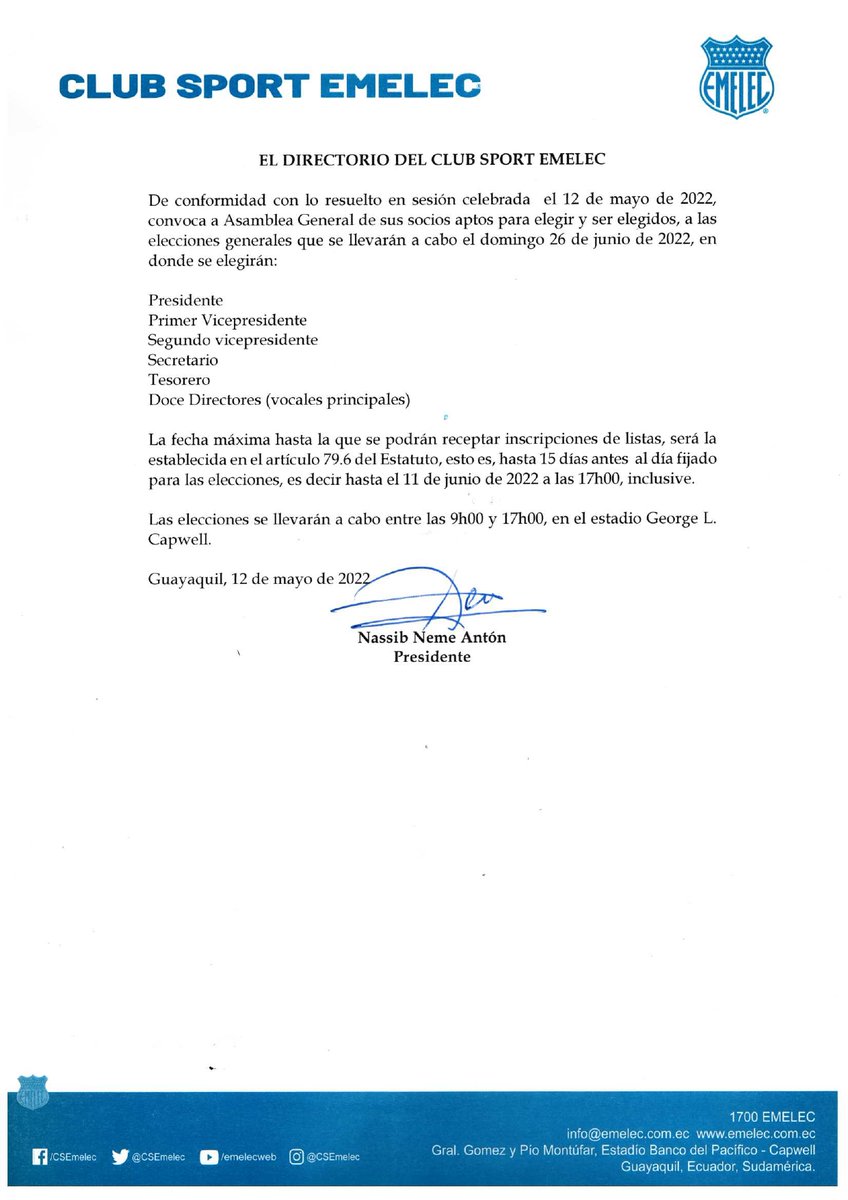 CLUB SPORT EMELEC

EMELEC

EL DIRECTORIO DEL CLUB SPORT EMELEC

De conformidad con lo resuelto en sesión celebrada el 12 de mayo de 2022, convoca a Asamblea General de sus socios aptos para elegir y ser elegidos, a las elecciones generales que se llevarán a cabo el domingo 26 de junio de 2022, en donde se elegirán:

Presidente
Primer Vicepresidente
Segundo vicepresidente
Secretario
Tesorero
Doce Directores (vocales principales)

La fecha máxima hasta la que se podrán receptar inscripciones de listas, será la establecida en el artículo 79.6 del Estatuto, esto es, hasta 15 días antes al día fijado para las elecciones, es decir hasta el 11 de junio de 2022 a las 17h00, inclusive.

Las elecciones se llevarán a cabo entre las 9h00 y 17h00, en el estadio George L. Capwell.

Guayaquil, 12 de mayo de 2022

Nassib Neme Antón
Presidente

/CSEmelec @CSEmelec /emelecweb @CSEmelec

1700 EMELEC
info@emelec.com.ec www.emelec.com.ec
Gral. Gomez y Pio Montúfar, Estadio Banco del Pacífico - Capwell
Guayaquil, Ecuador, Sudamérica.